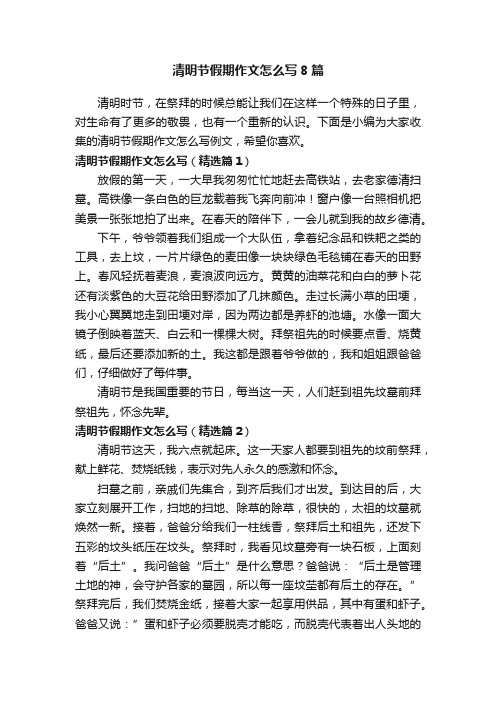 清明节假期作文怎么写8篇

清明时节，在祭拜的时候总能让我们在这样一个特殊的日子里，对生命有了更多的敬畏，也有一个重新的认识。下面是小编为大家收集的清明节假期作文怎么写例文，希望你喜欢。

清明节假期作文怎么写（精选篇1）

放假的第一天，一大早我匆匆忙忙地赶去高铁站，去老家德清扫墓。高铁像一条白色的巨龙载着我飞奔向前冲！窗户像一台照相机把美景一张张地拍了出来。在春天的陪伴下，一会儿就到我的故乡德清。

下午，爷爷领着我们组成一个大队伍，拿着纪念品和铁耙之类的工具，去上坟，一片片绿色的麦田像一块块绿色毛毯铺在春天的田野上。春风轻抚着麦浪，麦浪波向远方。黄黄的油菜花和白白的萝卜花还有淡紫色的大豆花给田野添加了几抹颜色。走过长满小草的田埂，我小心翼翼地走到田埂对岸，因为两边都是养虾的池塘。水像一面大镜子倒映着蓝天、白云和一棵棵大树。拜祭祖先的时候要点香、烧黄纸，最后还要添加新的土。我这都是跟着爷爷做的，我和姐姐跟爸爸们，仔细做好了每件事。

清明节是我国重要的节日，每当这一天，人们赶到祖先坟墓前拜祭祖先，怀念先辈。

清明节假期作文怎么写（精选篇2）

清明节这天，我六点就起床。这一天家人都要到祖先的坟前祭拜，献上鲜花、焚烧纸钱，表示对先人永久的感激和怀念。

扫墓之前，亲戚们先集合，到齐后我们才出发。到达目的后，大家立刻展开工作，扫地的扫地、除草的除草，很快的，太祖的坟墓就焕然一新。接着，爸爸分给我们一柱线香，祭拜后土和祖先，还发下五彩的坟头纸压在坟头。祭拜时，我看见坟墓旁有一块石板，上面刻着“后土”。我问爸爸“后土”是什么意思？爸爸说：“后土是管理土地的神，会守护各家的墓园，所以每一座坟茔都有后土的存在。”祭拜完后，我们焚烧金纸，接着大家一起享用供品，其中有蛋和虾子。爸爸又说：”蛋和虾子必须要脱壳才能吃，而脱壳代表着出人头地的